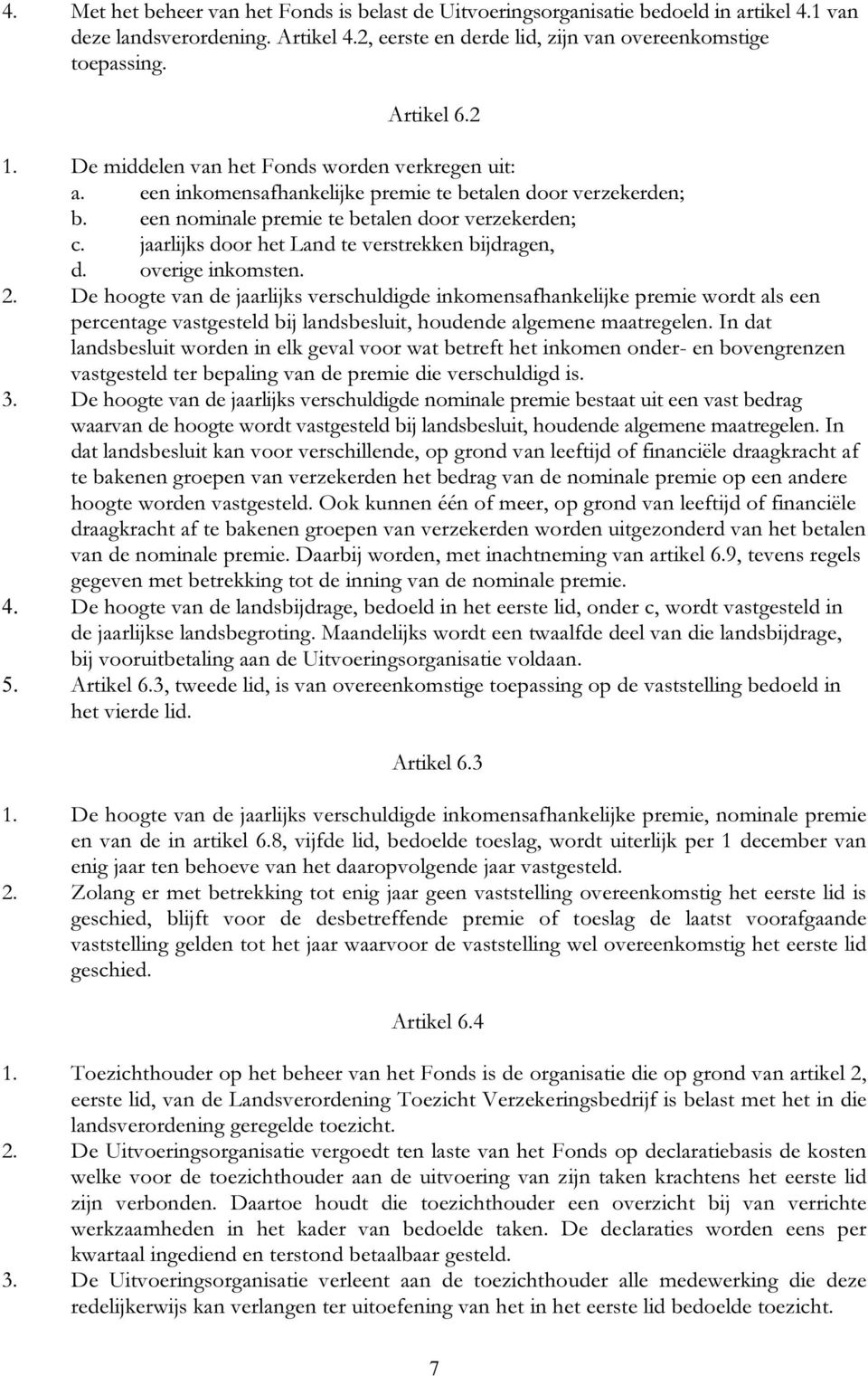 4. Met het beheer van het Fonds is belast de Uitvoeringsorganisatie bedoeld in artikel 4.1 van deze landsverordening. Artikel 4.2, eerste en derde lid, zijn van overeenkomstige toepassing.

Artikel 6.2

1. De middelen van het Fonds worden verkregen uit:
a. een inkomensafhankelijke premie te betalen door verzekerden;
b. een nominale premie te betalen door verzekerden;
c. jaarlijks door het Land te verstrekken bijdragen,
d. overige inkomsten.
2. De hoogte van de jaarlijks verschuldigde inkomensafhankelijke premie wordt als een percentage vastgesteld bij landsbesluit, houdende algemene maatregelen. In dat landsbesluit worden in elk geval voor wat betreft het inkomen onder- en bovengrenzen vastgesteld ter bepaling van de premie die verschuldigd is.
3. De hoogte van de jaarlijks verschuldigde nominale premie bestaat uit een vast bedrag waarvan de hoogte wordt vastgesteld bij landsbesluit, houdende algemene maatregelen. In dat landsbesluit kan voor verschillende, op grond van leeftijd of financiële draagkracht af te bakenen groepen van verzekerden het bedrag van de nominale premie op een andere hoogte worden vastgesteld. Ook kunnen één of meer, op grond van leeftijd of financiële draagkracht af te bakenen groepen van verzekerden worden uitgezonderd van het betalen van de nominale premie. Daarbij worden, met inachtneming van artikel 6.9, tevens regels gegeven met betrekking tot de inning van de nominale premie.
4. De hoogte van de landsbijdrage, bedoeld in het eerste lid, onder c, wordt vastgesteld in de jaarlijkse landsbegroting. Maandelijks wordt een twaalfde deel van die landsbijdrage, bij vooruitbetaling aan de Uitvoeringsorganisatie voldaan.
5. Artikel 6.3, tweede lid, is van overeenkomstige toepassing op de vaststelling bedoeld in het vierde lid.

Artikel 6.3

1. De hoogte van de jaarlijks verschuldigde inkomensafhankelijke premie, nominale premie en van de in artikel 6.8, vijfde lid, bedoelde toeslag, wordt uiterlijk per 1 december van enig jaar ten behoeve van het daaropvolgende jaar vastgesteld.
2. Zolang er met betrekking tot enig jaar geen vaststelling overeenkomstig het eerste lid is geschied, blijft voor de desbetreffende premie of toeslag de laatst voorafgaande vaststelling gelden tot het jaar waarvoor de vaststelling wel overeenkomstig het eerste lid geschied.

Artikel 6.4

1. Toezichthouder op het beheer van het Fonds is de organisatie die op grond van artikel 2, eerste lid, van de Landsverordening Toezicht Verzekeringsbedrijf is belast met het in die landsverordening geregelde toezicht.
2. De Uitvoeringsorganisatie vergoedt ten laste van het Fonds op declaratiebasis de kosten welke voor de toezichthouder aan de uitvoering van zijn taken krachtens het eerste lid zijn verbonden. Daartoe houdt die toezichthouder een overzicht bij van verrichte werkzaamheden in het kader van bedoelde taken. De declaraties worden eens per kwartaal ingediend en terstond betaalbaar gesteld.
3. De Uitvoeringsorganisatie verleent aan de toezichthouder alle medewerking die deze redelijkerwijs kan verlangen ter uitoefening van het in het eerste lid bedoelde toezicht.

7